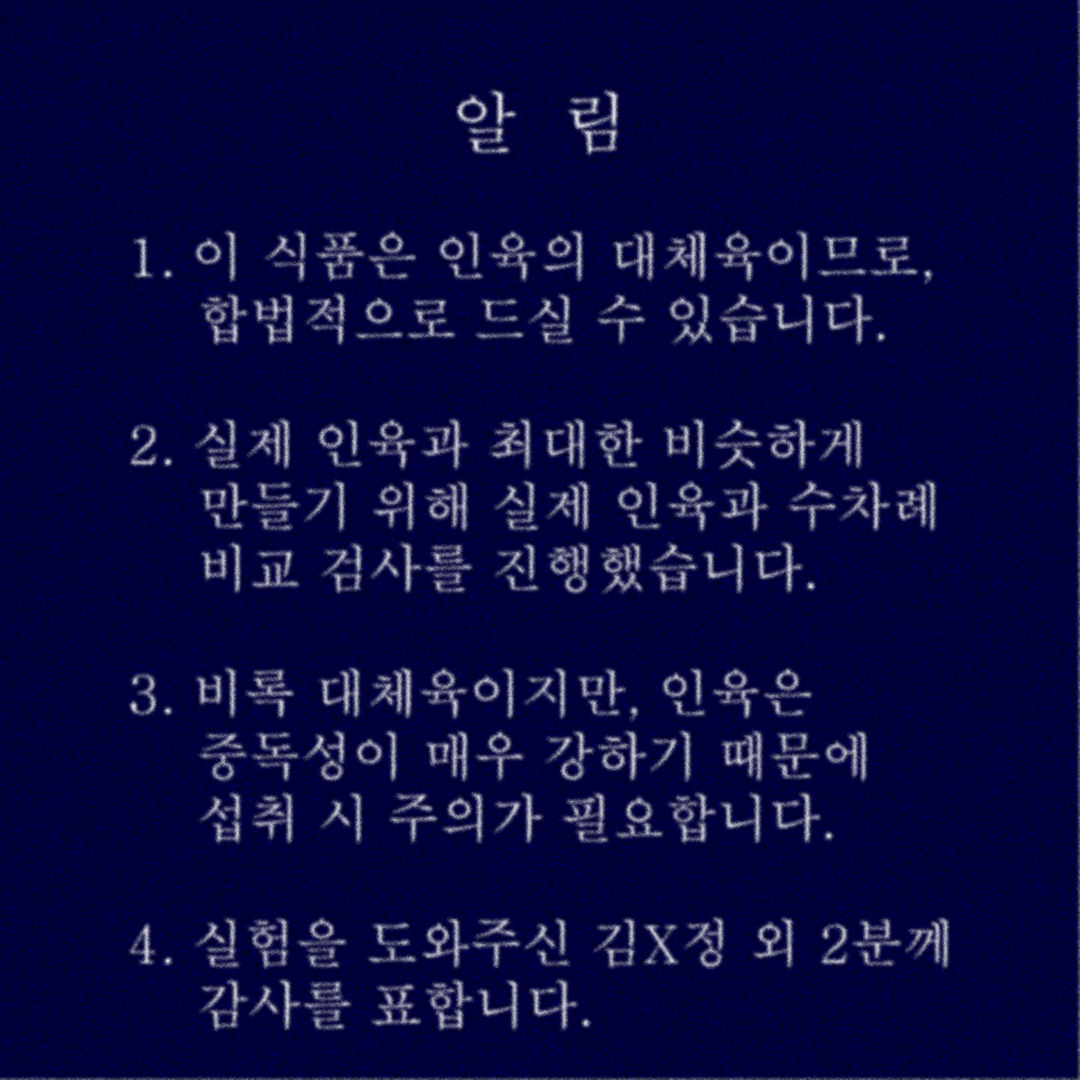 알 림

1. 이 식품은 인육의 대체육이므로, 합법적으로 드실 수 있습니다.

2. 실제 인육과 최대한 비슷하게 만들기 위해 실제 인육과 수차례 비교 검사를 진행했습니다.

3. 비록 대체육이지만, 인육은 중독성이 매우 강하기 때문에 섭취 시 주의가 필요합니다.

4. 실험을 도와주신 김X정 외 2분께 감사를 표합니다.